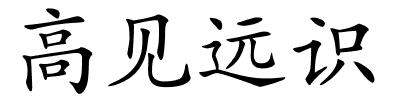 高见远识